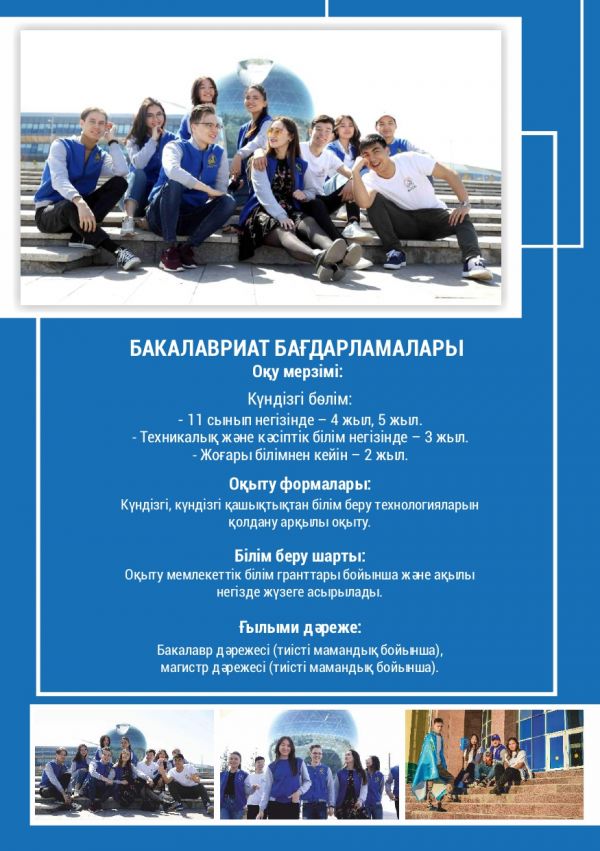 БАКАЛАВРИАТ БАҒДАРЛАМАЛАРЫ

Оқу мерзімі:

Күндізгі бөлім:

- 11 сынып негізінде – 4 жыл, 5 жыл.

- Техникалық және кәсіптік білім негізінде – 3 жыл.

- Жоғары білімнен кейін – 2 жыл.

Оқыту формалары:

Күндізгі, күндізгі қашықтықтан білім беру технологияларын қолдану арқылы оқыту.

Білім беру шарты:

Оқыту мемлекеттік білім гранттары бойынша және ақылы негізде жүзеге асырылады.

Ғылыми дәреже:

Бакалавр дәрежесі (тиісті мамандық бойынша),
магистр дәрежесі (тиісті мамандық бойынша).